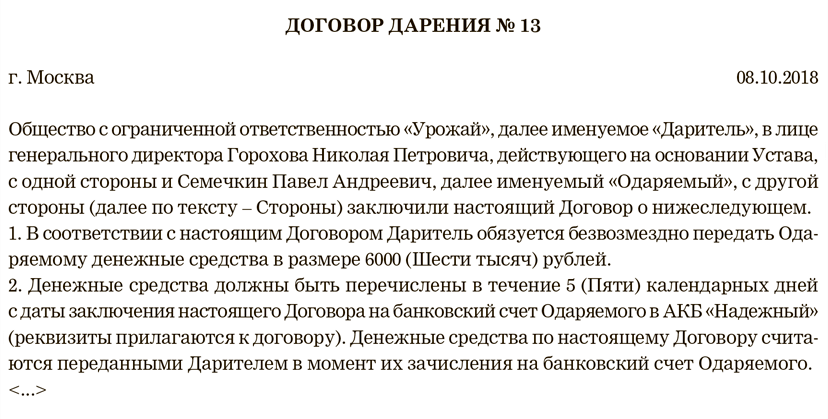 ДОГОВОР ДАРЕНИЯ № 13

г. Москва 08.10.2018

Общество с ограниченной ответственностью «Урожай», далее именуемое «Даритель», в лице генерального директора Горохова Николая Петровича, действующего на основании Устава, с одной стороны и Семечкин Павел Андреевич, далее именуемый «Одаряемый», с другой стороны (далее по тексту – Стороны) заключили настоящий Договор о нижеследующем.
1. В соответствии с настоящим Договором Даритель обязуется безвозмездно передать Одаряемому денежные средства в размере 6000 (Шести тысяч) рублей.
2. Денежные средства должны быть перечислены в течение 5 (Пяти) календарных дней с даты заключения настоящего Договора на банковский счет Одаряемого в АКБ «Надежный» (реквизиты прилагаются к договору). Денежные средства по настоящему Договору считаются переданными Дарителем в момент их зачисления на банковский счет Одаряемого.
<...>